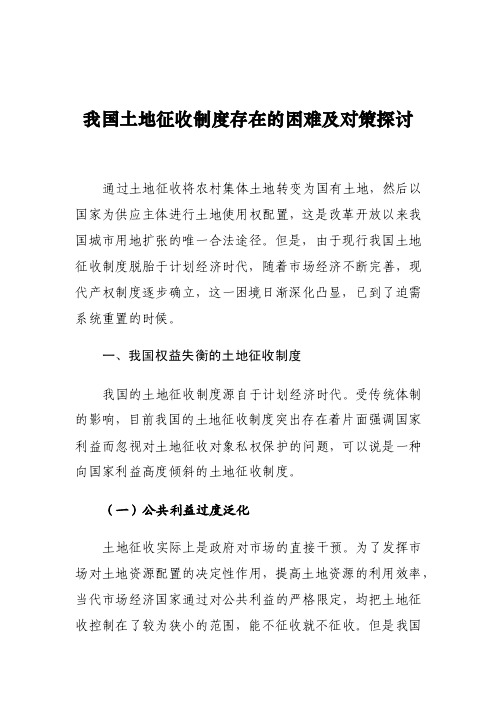 我国土地征收制度存在的困难及对策探讨

通过土地征收将农村集体土地转变为国有土地，然后以国家为供应主体进行土地使用权配置，这是改革开放以来我国城市用地扩张的唯一合法途径。但是，由于现行我国土地征收制度脱胎于计划经济时代，随着市场经济不断完善，现代产权制度逐步确立，这一困境日渐深化凸显，已到了迫需系统重置的时候。

一、我国权益失衡的土地征收制度

我国的土地征收制度源自于计划经济时代。受传统体制的影响，目前我国的土地征收制度突出存在着片面强调国家利益而忽视对土地征收对象私权保护的问题，可以说是一种向国家利益高度倾斜的土地征收制度。

（一）公共利益过度泛化

土地征收实际上是政府对市场的直接干预。为了发挥市场对土地资源配置的决定性作用，提高土地资源的利用效率，当代市场经济国家通过对公共利益的严格限定，均把土地征收控制在了较为狭小的范围，能不征收就不征收。但是我国